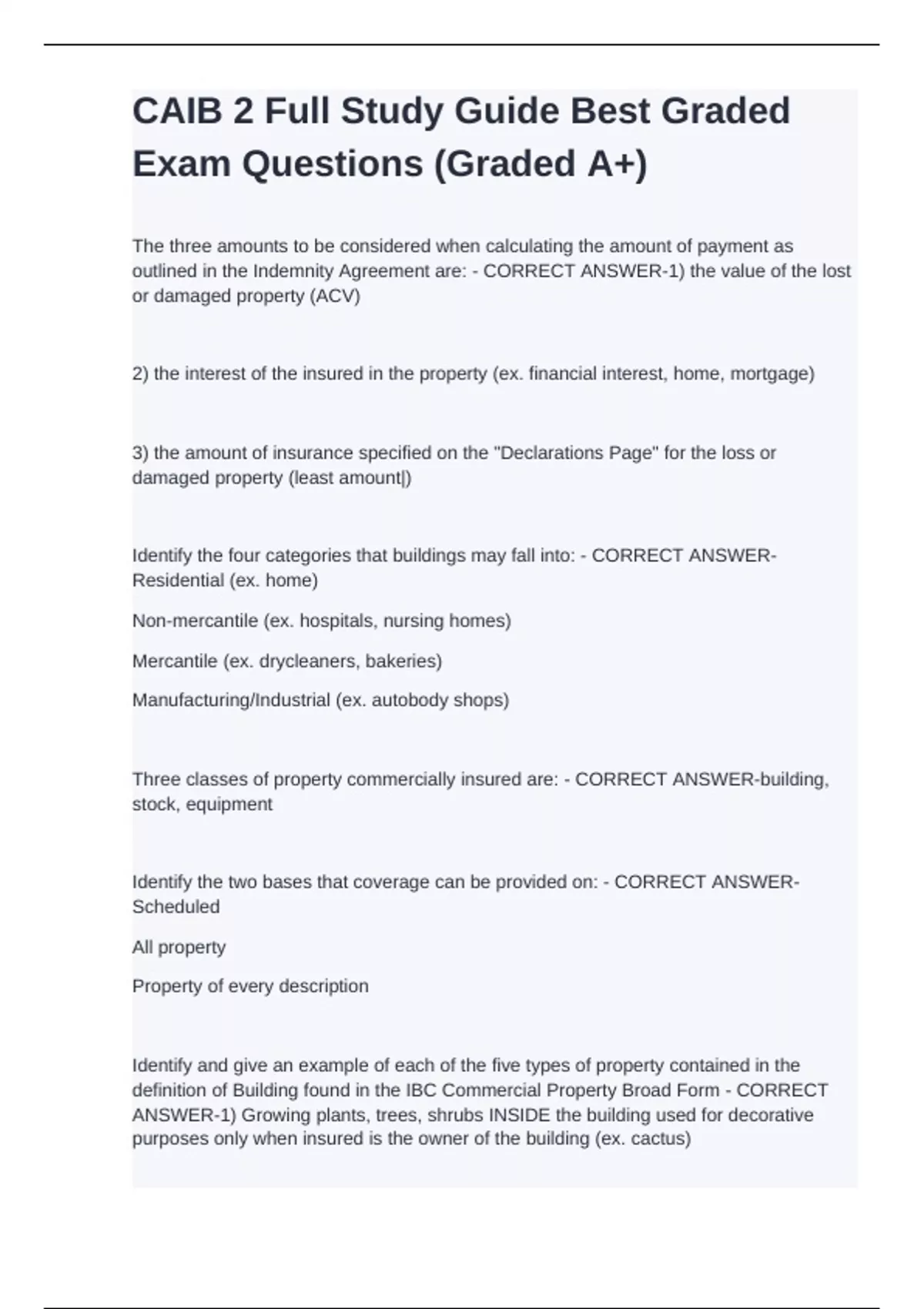 CAIB 2 Full Study Guide Best Graded Exam Questions (Graded A+)

The three amounts to be considered when calculating the amount of payment as outlined in the Indemnity Agreement are: - CORRECT ANSWER-1) the value of the lost or damaged property (ACV)

2) the interest of the insured in the property (ex. financial interest, home, mortgage)

3) the amount of insurance specified on the "Declarations Page" for the loss or damaged property (least amount|)

Identify the four categories that buildings may fall into: - CORRECT ANSWER-Residential (ex. home)

Non-mercantile (ex. hospitals, nursing homes)

Mercantile (ex. drycleaners, bakeries)

Manufacturing/Industrial (ex. autobody shops)

Three classes of property commercially insured are: - CORRECT ANSWER-building, stock, equipment

Identify the two bases that coverage can be provided on: - CORRECT ANSWER-Scheduled

All property

Property of every description

Identify and give an example of each of the five types of property contained in the definition of Building found in the IBC Commercial Property Broad Form - CORRECT ANSWER-1) Growing plants, trees, shrubs INSIDE the building used for decorative purposes only when insured is the owner of the building (ex. cactus)